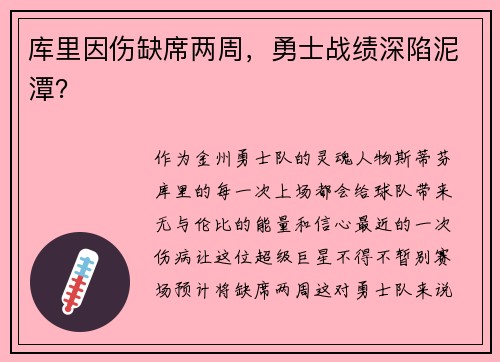 库里因伤缺席两周，勇士战绩深陷泥潭?

作为金州勇士队的灵魂人物斯蒂芬库里的每一次上场都会给球队带来无与伦比的能量和信心最近的一次伤病让这位超级巨星不得不暂别赛场预计将缺席两周这对勇士队来说